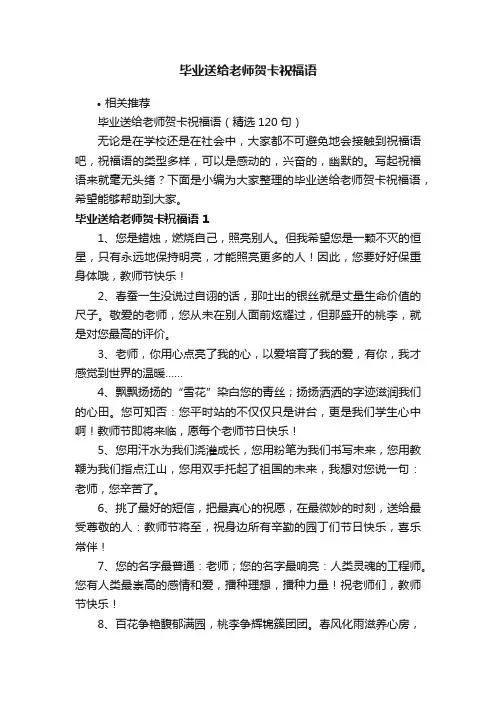 毕业送给老师贺卡祝福语

• 相关推荐

毕业送给老师贺卡祝福语（精选 120 句）

无论是在学校还是在社会中，大家都不可避免地会接触到祝福语吧，祝福语的类型多样，可以是感动的，兴奋的，幽默的。写起祝福语来就毫无头绪？下面是小编为大家整理的毕业送给老师贺卡祝福语，希望能够帮助到大家。

毕业送给老师贺卡祝福语 1

1、您是蜡烛，燃烧自己，照亮别人。但我希望您是一颗不灭的恒星，只有永远地保持明亮，才能照亮更多的人！因此，您要好好保重身体哦，教师节快乐！

2、春蚕一生没说过自诩的话，那吐出的银丝就是丈量生命价值的尺子。敬爱的老师，您从未在别人面前炫耀过，但那盛开的桃李，就是对您最高的评价。

3、老师，你用心点亮了我的心，以爱培育了我的爱，有你，我才感觉到世界的温暖……

4、飘飘扬扬的“雪花”染白您的青丝；扬扬洒洒的字迹滋润我们的心田。您可知否：您平时站的不仅仅只是讲台，更是我们学生心中啊！教师节即将来临，愿每个老师节日快乐！

5、您用汗水为我们浇灌成长，您用粉笔为我们书写未来，您用教鞭为我们指点江山，您用双手托起了祖国的未来，我想对您说一句：老师，您辛苦了。

6、挑了最好的短信，把最真心的祝愿，在最微妙的时刻，送给最受尊敬的人：教师节将至，祝身边所有辛勤的园丁们节日快乐，喜乐常伴！

7、您的名字最普通：老师；您的名字最响亮：人类灵魂的工程师。您有人类最崇高的感情和爱，播种理想，播种力量！祝老师们，教师节快乐！

8、百花争艳馥郁满园，桃李争辉锦簇团团。春风化雨滋养心房，